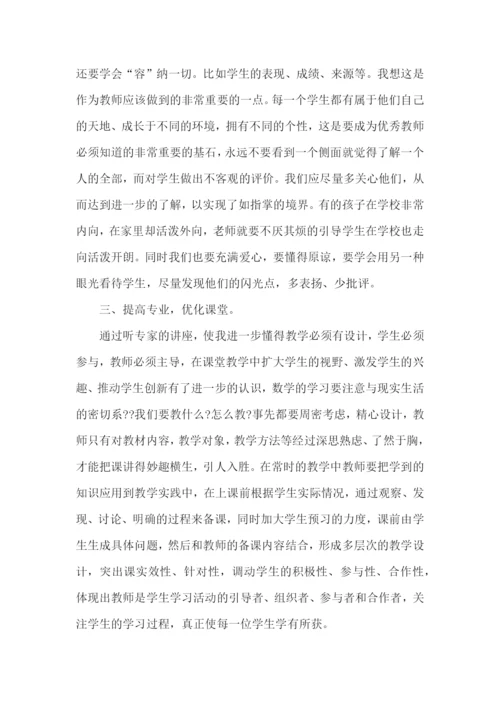 还要学会“容”纳一切。比如学生的表现、成绩、来源等。我想这是作为教师应该做到的非常重要的一点。每一个学生都有属于他们自己的天地、成长于不同的环境，拥有不同的个性，这是要成为优秀教师必须知道的非常重要的基石，永远不要看到一个侧面就觉得了解一个人的全部，而对学生做出不客观的评价。我们应尽量多关心他们，从而达到进一步的了解，以实现了如指掌的境界。有的孩子在学校非常内向，在家里却活泼外向，老师就要不厌其烦的引导学生在学校也走向活泼开朗。同时我们也要充满爱心，要懂得原谅，要学会用另一种眼光看待学生，尽量发现他们的闪光点，多表扬、少批评。

三、提高专业，优化课堂。

通过听专家的讲座，使我进一步懂得教学必须有设计，学生必须参与，教师必须主导，在课堂教学中扩大学生的视野、激发学生的兴趣、推动学生创新有了进一步的认识，数学的学习要注意与现实生活的密切系??我们要教什么?怎么教?事先都要周密考虑，精心设计，教师只有对教材内容，教学对象，教学方法等经过深思熟虑、了然于胸，才能把课讲得妙趣横生，引人入胜。在常时的教学中教师要把学到的知识应用到教学实践中，在上课前根据学生实际情况，通过观察、发现、讨论、明确的过程来备课，同时加大学生预习的力度，课前由学生生成具体问题，然后和教师的备课内容结合，形成多层次的教学设计，突出课实效性、针对性，调动学生的积极性、参与性、合作性，体现出教师是学生学习活动的引导者、组织者、参与者和合作者，关注学生的学习过程，真正使每一位学生学有所获。